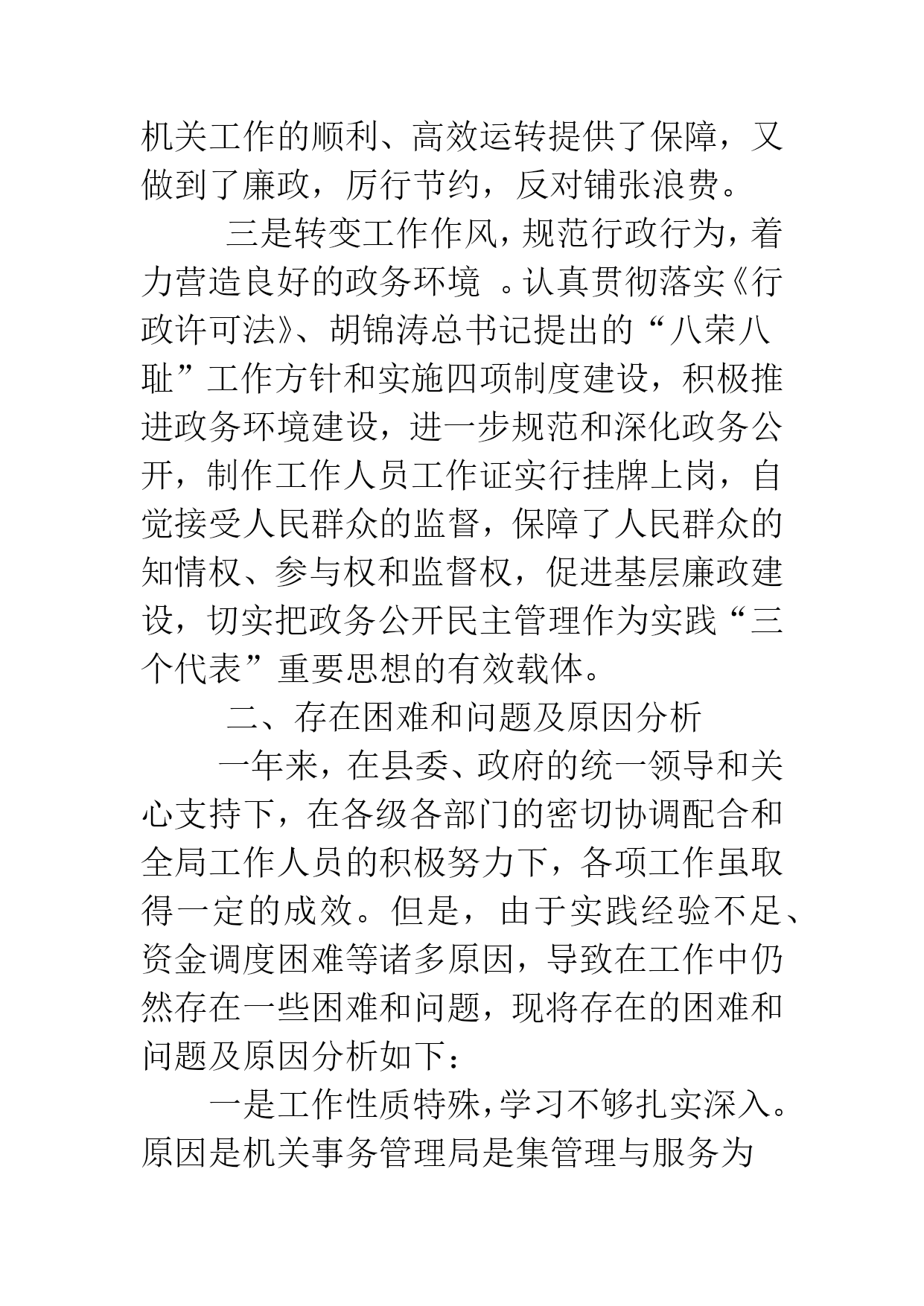 机关工作的顺利、高效运转提供了保障，又做到了廉政，厉行节约，反对铺张浪费。

三是转变工作作风，规范行政行为，着力营造良好的政务环境 。认真贯彻落实《行政许可法》、胡锦涛总书记提出的“八荣八耻”工作方针和实施四项制度建设，积极推进政务环境建设，进一步规范和深化政务公开，制作工作人员工作证实行挂牌上岗，自觉接受人民群众的监督，保障了人民群众的知情权、参与权和监督权，促进基层廉政建设，切实把政务公开民主管理作为实践“三个代表”重要思想的有效载体。

二、存在困难和问题及原因分析

一年来，在县委、政府的统一领导和关心支持下，在各级各部门的密切协调配合和全局工作人员的积极努力下，各项工作虽取得一定的成效。但是，由于实践经验不足、资金调度困难等诸多原因，导致在工作中仍然存在一些困难和问题，现将存在的困难和问题及原因分析如下：

一是工作性质特殊，学习不够扎实深入。原因是机关事务管理局是集管理与服务为